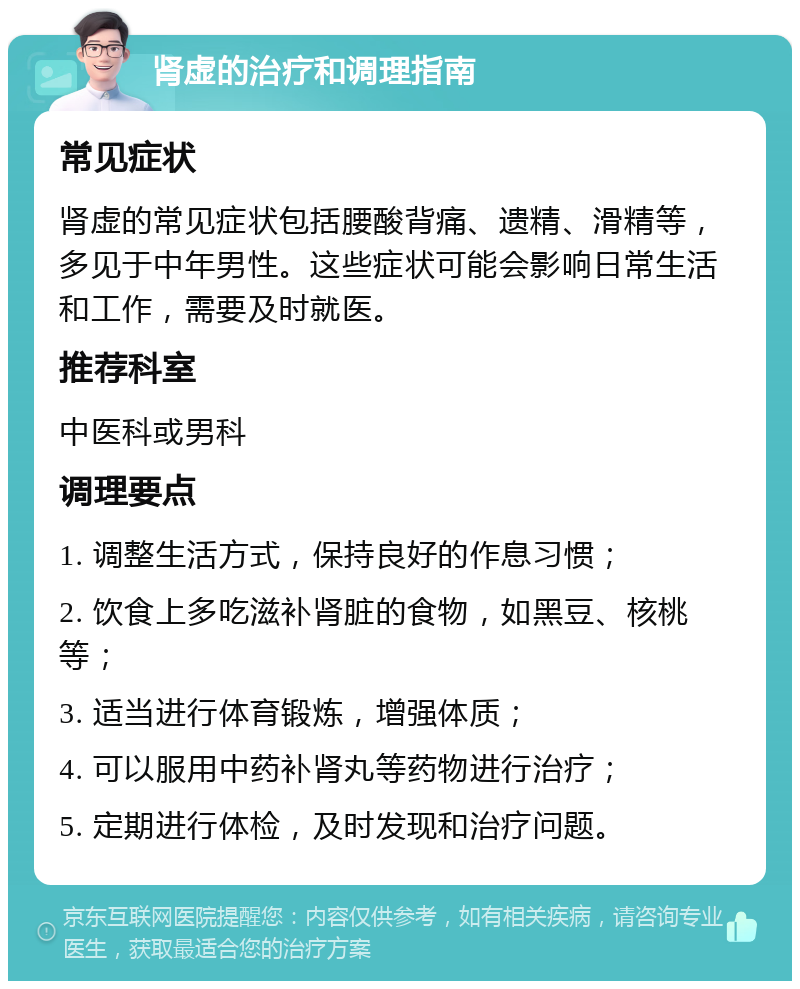 肾虚的治疗和调理指南

常见症状

肾虚的常见症状包括腰酸背痛、遗精、滑精等，多见于中年男性。这些症状可能会影响日常生活和工作，需要及时就医。

推荐科室

中医科或男科

调理要点

1. 调整生活方式，保持良好的作息习惯；

2. 饮食上多吃滋补肾脏的食物，如黑豆、核桃等；

3. 适当进行体育锻炼，增强体质；

4. 可以服用中药补肾丸等药物进行治疗；

5. 定期进行体检，及时发现和治疗问题。

京东互联网医院提醒您：内容仅供参考，如有相关疾病，请咨询专业医生，获取最适合您的治疗方案